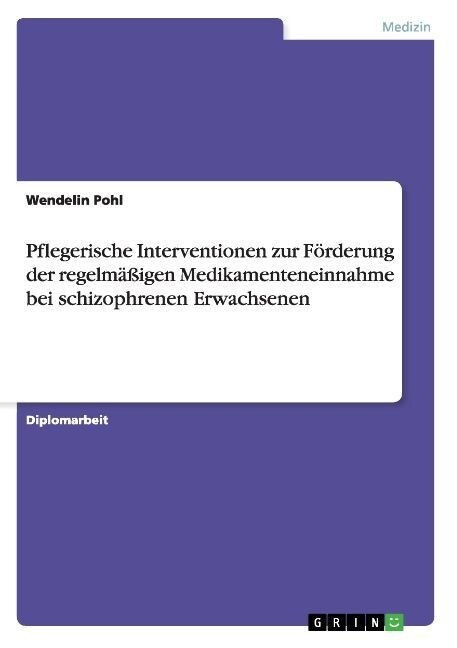 Medizin

Wendelin Pohl

Pflegerische Interventionen zur Förderung der regelmäßigen Medikamenteneinnahme bei schizophrenen Erwachsenen

Diplomarbeit

GRIN